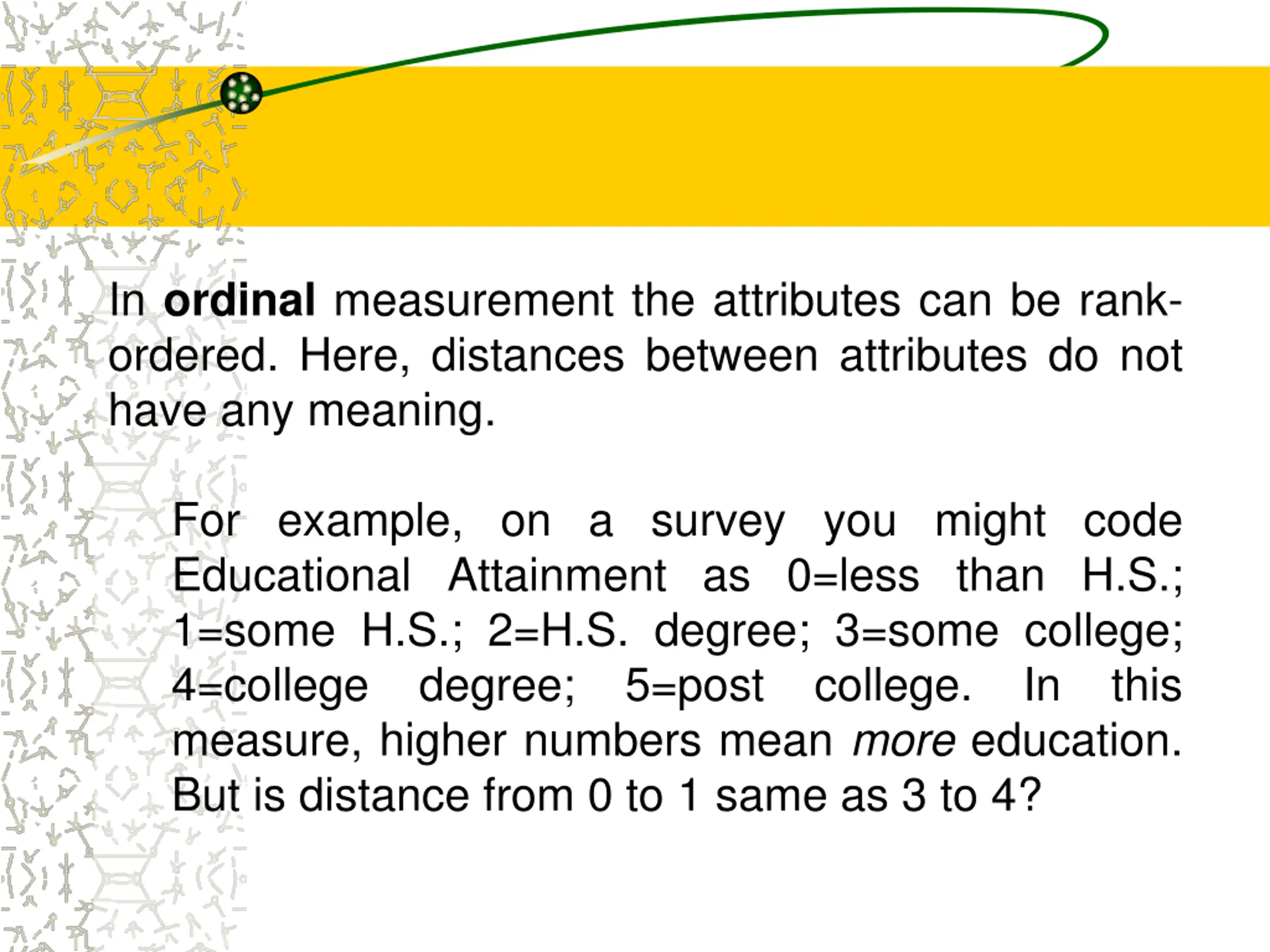 In ordinal measurement the attributes can be rank-ordered. Here, distances between attributes do not have any meaning.

For example, on a survey you might code Educational Attainment as 0=less than H.S.; 1=some H.S.; 2=H.S. degree; 3=some college; 4=college degree; 5=post college. In this measure, higher numbers mean more education. But is distance from 0 to 1 same as 3 to 4?